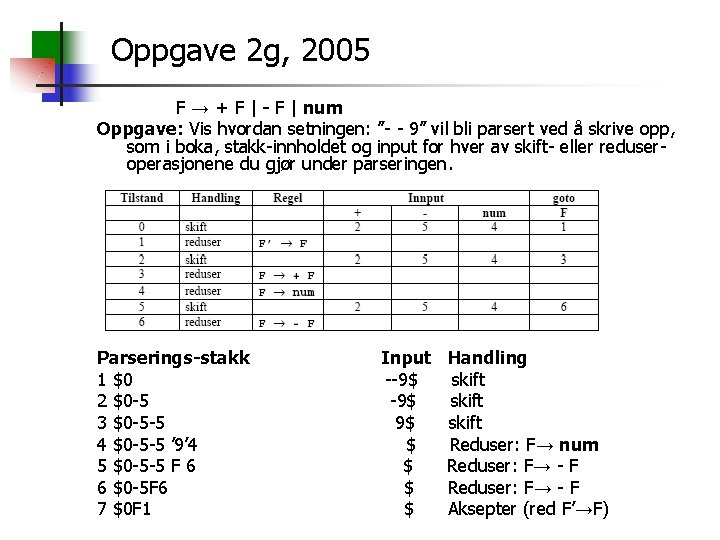 Oppgave 2g, 2005

F → + F | - F | **num**

**Oppgave:** Vis hvordan setningen: ”- - 9” vil bli parsert ved å skrive opp, som i boka, stakk-innholdet og input for hver av skift- eller reduser-operasjonene du gjør under parseringen.

| Tilstand | Handling | Regel | Innput | | | goto |
|---|---|---|---|---|---|---|
| | | | + | - | num | F |
| 0 | skift | | 2 | 5 | 4 | 1 |
| 1 | reduser | F' → F | | | | |
| 2 | skift | | 2 | 5 | 4 | 3 |
| 3 | reduser | F → + F | | | | |
| 4 | reduser | F → num | | | | |
| 5 | skift | | 2 | 5 | 4 | 6 |
| 6 | reduser | F → - F | | | | |

| Parserings-stakk | Input | Handling |
|---|---|---|
| 1 $0 | --9$ | skift |
| 2 $0-5 | -9$ | skift |
| 3 $0-5-5 | 9$ | skift |
| 4 $0-5-5 ’9’4 | $ | Reduser: F→ **num** |
| 5 $0-5-5 F 6 | $ | Reduser: F→ - F |
| 6 $0-5F6 | $ | Reduser: F→ - F |
| 7 $0F1 | $ | Aksepter (red F’→F) |